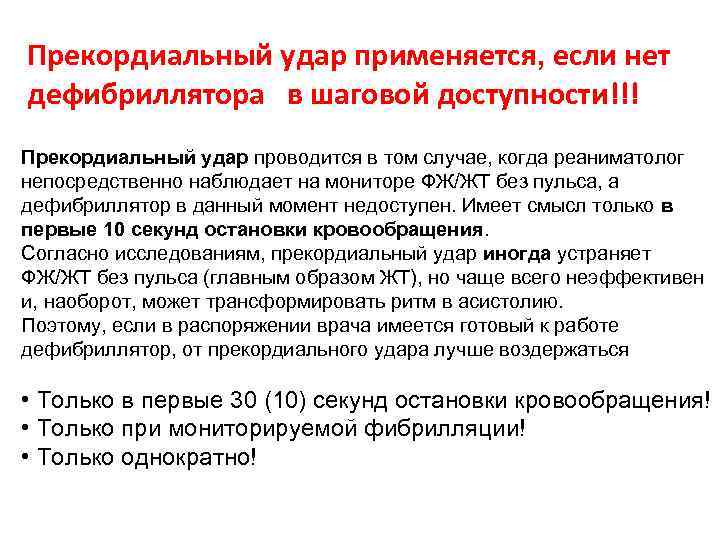 Прекордиальный удар применяется, если нет дефибриллятора   в шаговой доступности!!!

Прекордиальный удар проводится в том случае, когда реаниматолог непосредственно наблюдает на мониторе ФЖ/ЖТ без пульса, а дефибриллятор в данный момент недоступен. Имеет смысл только в первые 10 секунд остановки кровообращения.
Согласно исследованиям, прекордиальный удар иногда устраняет ФЖ/ЖТ без пульса (главным образом ЖТ), но чаще всего неэффективен и, наоборот, может трансформировать ритм в асистолию.
Поэтому, если в распоряжении врача имеется готовый к работе дефибриллятор, от прекордиального удара лучше воздержаться

• Только в первые 30 (10) секунд остановки кровообращения!
• Только при мониторируемой фибрилляции!
• Только однократно!